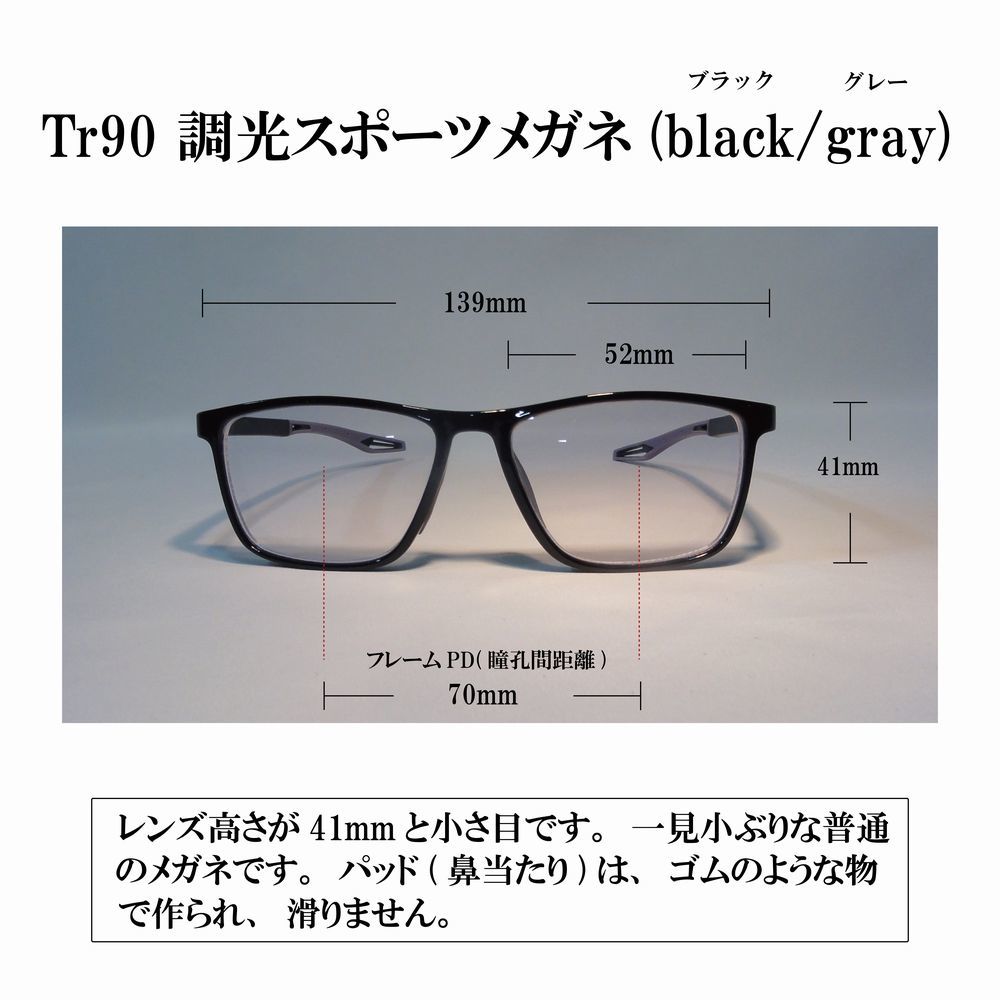 ブラック グレー
Tr90 調光スポーツメガネ (black/gray)

139mm

52mm

41mm

フレーム PD( 瞳孔間距離 )

70mm

レンズ高さが 41mm と小さ目です。 一見小ぶりな普通のメガネです。 パッド ( 鼻当たり ) は、 ゴムのような物で作られ、 滑りません。